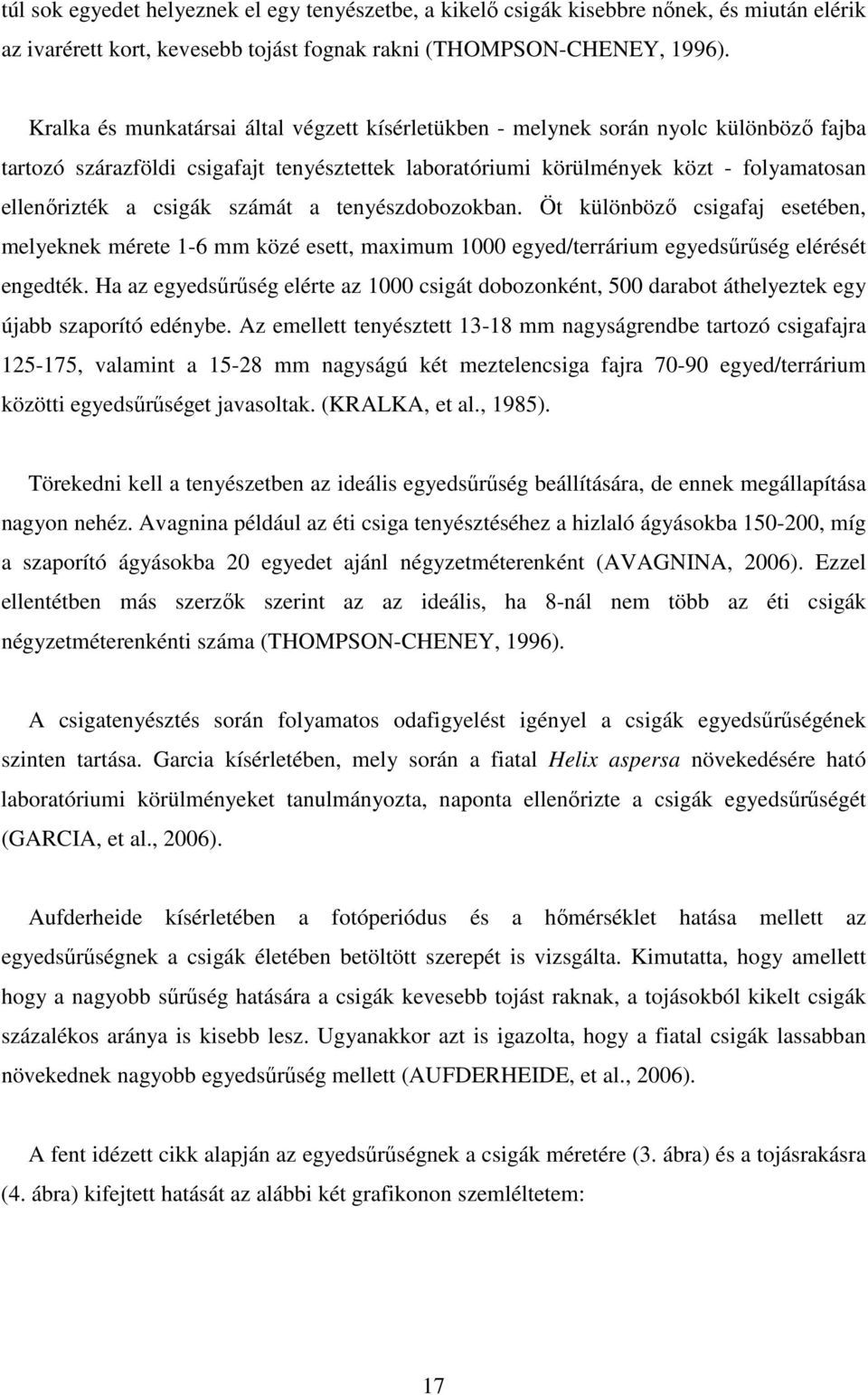 túl sok egyedet helyeznek el egy tenyészetbe, a kikelő csigák kisebbre nőnek, és miután elérik az ivarérett kort, kevesebb tojást fognak rakni (THOMPSON-CHENEY, 1996).

Kralka és munkatársai által végzett kísérletükben - melynek során nyolc különböző fajba tartozó szárazföldi csigafajt tenyésztettek laboratóriumi körülmények közt - folyamatosan ellenőrizték a csigák számát a tenyészdobozokban. Öt különböző csigafaj esetében, melyeknek mérete 1-6 mm közé esett, maximum 1000 egyed/terrárium egyedsűrűség elérését engedték. Ha az egyedsűrűség elérte az 1000 csigát dobozonként, 500 darabot áthelyeztek egy újabb szaporító edénybe. Az emellett tenyésztett 13-18 mm nagyságrendbe tartozó csigafajra 125-175, valamint a 15-28 mm nagyságú két meztelencsiga fajra 70-90 egyed/terrárium közötti egyedsűrűséget javasoltak. (KRALKA, et al., 1985).

Törekedni kell a tenyészetben az ideális egyedsűrűség beállítására, de ennek megállapítása nagyon nehéz. Avagnina például az éti csiga tenyésztéséhez a hizlaló ágyásokba 150-200, míg a szaporító ágyásokba 20 egyedet ajánl négyzetméterenként (AVAGNINA, 2006). Ezzel ellentétben más szerzők szerint az az ideális, ha 8-nál nem több az éti csigák négyzetméterenkénti száma (THOMPSON-CHENEY, 1996).

A csigatenyésztés során folyamatos odafigyelést igényel a csigák egyedsűrűségének szinten tartása. Garcia kísérletében, mely során a fiatal Helix aspersa növekedésére ható laboratóriumi körülményeket tanulmányozta, naponta ellenőrizte a csigák egyedsűrűségét (GARCIA, et al., 2006).

Aufderheide kísérletében a fotóperiódus és a hőmérséklet hatása mellett az egyedsűrűségnek a csigák életében betöltött szerepét is vizsgálta. Kimutatta, hogy amellett hogy a nagyobb sűrűség hatására a csigák kevesebb tojást raknak, a tojásokból kikelt csigák százalékos aránya is kisebb lesz. Ugyanakkor azt is igazolta, hogy a fiatal csigák lassabban növekednek nagyobb egyedsűrűség mellett (AUFDERHEIDE, et al., 2006).

A fent idézett cikk alapján az egyedsűrűségnek a csigák méretére (3. ábra) és a tojásrakásra (4. ábra) kifejtett hatását az alábbi két grafikonon szemléltetem:

17